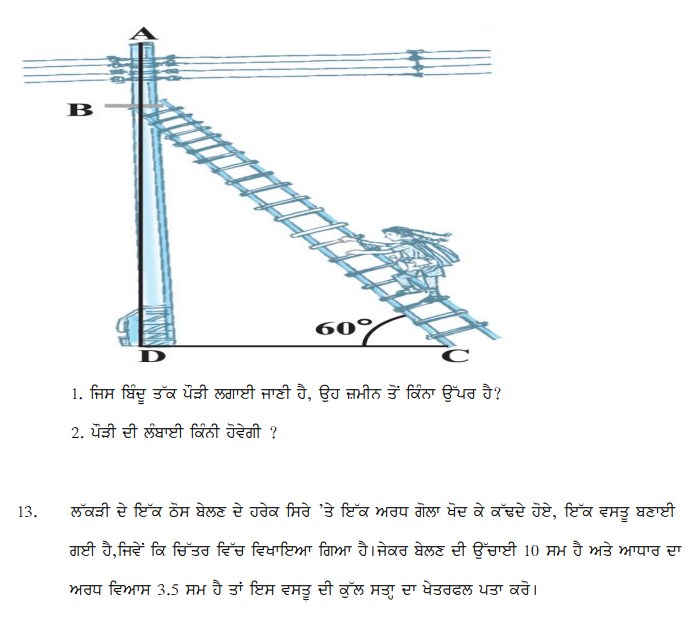 A

B

60°

D

C

1. ਜਿਸ ਬਿੰਦੂ ਤੱਕ ਪੌੜੀ ਲਗਾਈ ਜਾਣੀ ਹੈ, ਉਹ ਜ਼ਮੀਨ ਤੋਂ ਕਿੰਨਾ ਉੱਪਰ ਹੈ?

2. ਪੌੜੀ ਦੀ ਲੰਬਾਈ ਕਿੰਨੀ ਹੋਵੇਗੀ ?

13. ਲੱਕੜੀ ਦੇ ਇੱਕ ਠੋਸ ਬੇਲਣ ਦੇ ਹਰੇਕ ਸਿਰੇ 'ਤੇ ਇੱਕ ਅਰਧ ਗੋਲਾ ਖੋਦ ਕੇ ਕੱਢਦੇ ਹੋਏ, ਇੱਕ ਵਸਤੂ ਬਣਾਈ ਗਈ ਹੈ,ਜਿਵੇਂ ਕਿ ਚਿੱਤਰ ਵਿੱਚ ਵਿਖਾਇਆ ਗਿਆ ਹੈ।ਜੇਕਰ ਬੇਲਣ ਦੀ ਉੱਚਾਈ 10 ਸਮ ਹੈ ਅਤੇ ਆਧਾਰ ਦਾ ਅਰਧ ਵਿਆਸ 3.5 ਸਮ ਹੈ ਤਾਂ ਇਸ ਵਸਤੂ ਦੀ ਕੁੱਲ ਸਤ੍ਹਾ ਦਾ ਖੇਤਰਫਲ ਪਤਾ ਕਰੋ।